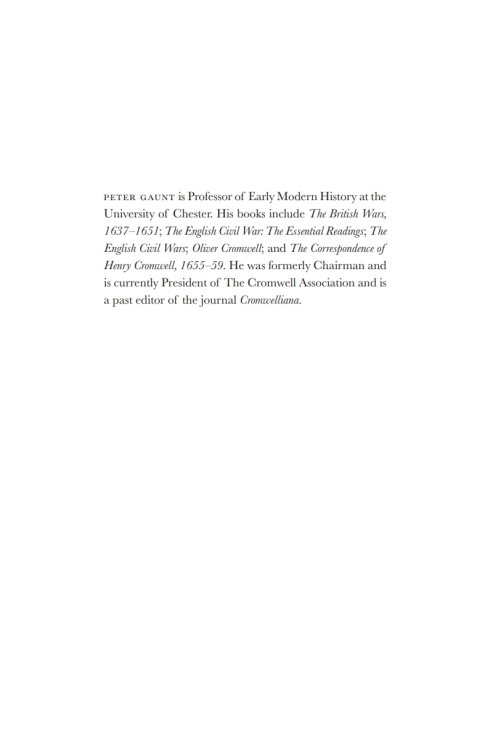 PETER GAUNT is Professor of Early Modern History at the University of Chester. His books include The British Wars, 1637–1651; The English Civil War: The Essential Readings; The English Civil Wars; Oliver Cromwell; and The Correspondence of Henry Cromwell, 1655–59. He was formerly Chairman and is currently President of The Cromwell Association and is a past editor of the journal Cromwelliana.